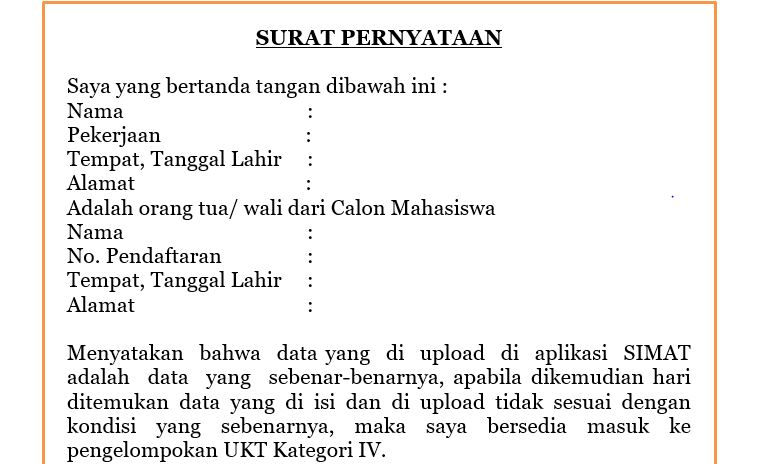 SURAT PERNYATAAN

Saya yang bertanda tangan dibawah ini :
Nama :
Pekerjaan :
Tempat, Tanggal Lahir :
Alamat :
Adalah orang tua/ wali dari Calon Mahasiswa
Nama :
No. Pendaftaran :
Tempat, Tanggal Lahir :
Alamat :

Menyatakan bahwa data yang di upload di aplikasi SIMAT adalah data yang sebenar-benarnya, apabila dikemudian hari ditemukan data yang di isi dan di upload tidak sesuai dengan kondisi yang sebenarnya, maka saya bersedia masuk ke pengelompokan UKT Kategori IV.